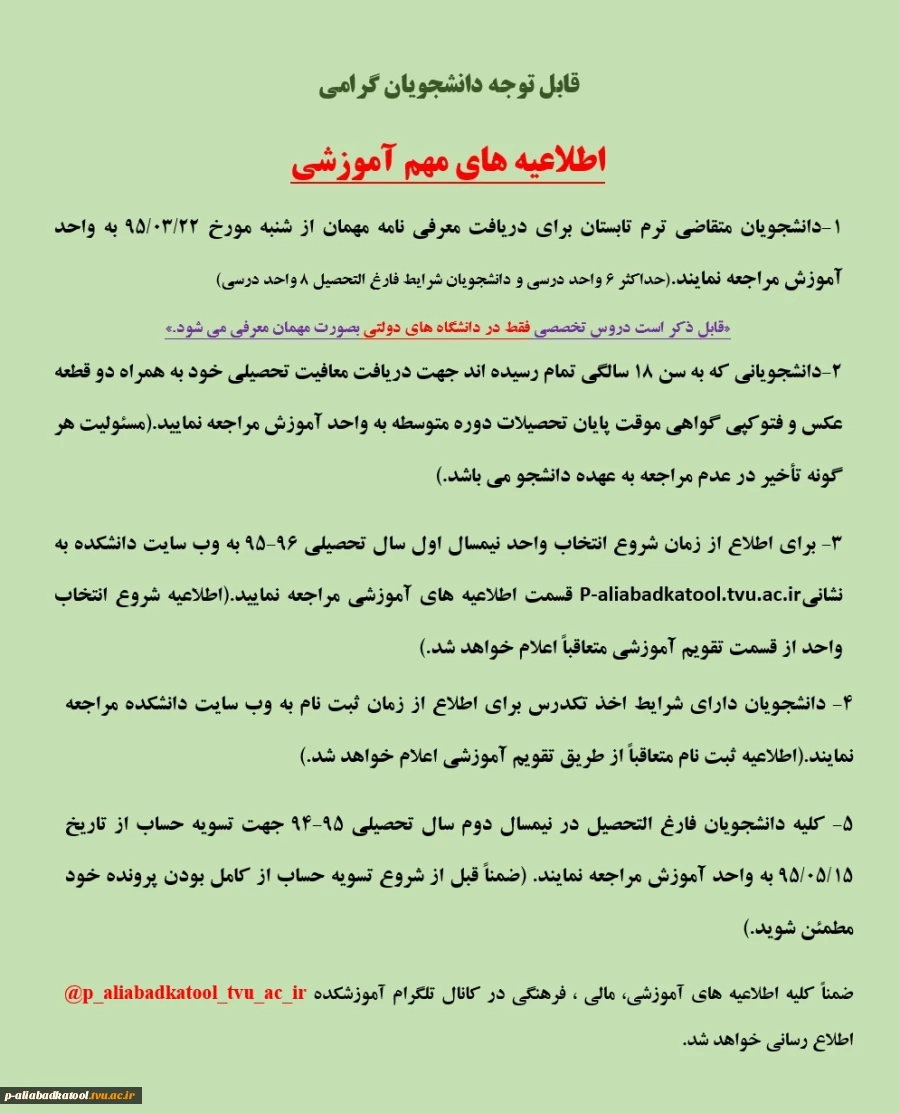 قابل توجه دانشجویان گرامی

اطلاعیه های مهم آموزشی

۱-دانشجویان متقاضی ترم تابستان برای دریافت معرفی نامه مهمان از شنبه مورخ ۹۵/۰۳/۲۲ به واحد آموزش مراجعه نمایند.(حداکثر ۶ واحد درسی و دانشجویان شرایط فارغ التحصیل ۸ واحد درسی)

«قابل ذکر است دروس تخصصی فقط در دانشگاه های دولتی بصورت مهمان معرفی می شود.»

۲-دانشجویانی که به سن ۱۸ سالگی تمام رسیده اند جهت دریافت معافیت تحصیلی خود به همراه دو قطعه عکس و فتوکپی گواهی موقت پایان تحصیلات دوره متوسطه به واحد آموزش مراجعه نمایید.(مسئولیت هر گونه تأخیر در عدم مراجعه به عهده دانشجو می باشد.)

۳- برای اطلاع از زمان شروع انتخاب واحد نیمسال اول سال تحصیلی ۹۶-۹۵ به وب سایت دانشکده به نشانیP-aliabadkatool.tvu.ac.ir قسمت اطلاعیه های آموزشی مراجعه نمایید.(اطلاعیه شروع انتخاب واحد از قسمت تقویم آموزشی متعاقباً اعلام خواهد شد.)

۴- دانشجویان دارای شرایط اخذ تکدرس برای اطلاع از زمان ثبت نام به وب سایت دانشکده مراجعه نمایند.(اطلاعیه ثبت نام متعاقباً از طریق تقویم آموزشی اعلام خواهد شد.)

۵- کلیه دانشجویان فارغ التحصیل در نیمسال دوم سال تحصیلی ۹۵-۹۴ جهت تسویه حساب از تاریخ ۹۵/۰۵/۱۵ به واحد آموزش مراجعه نمایند. (ضمناً قبل از شروع تسویه حساب از کامل بودن پرونده خود مطمئن شوید.)

ضمناً کلیه اطلاعیه های آموزشی، مالی ، فرهنگی در کانال تلگرام آموزشکده @p_aliabadkatool_tvu_ac_ir اطلاع رسانی خواهد شد.

p-aliabadkatool.tvu.ac.ir